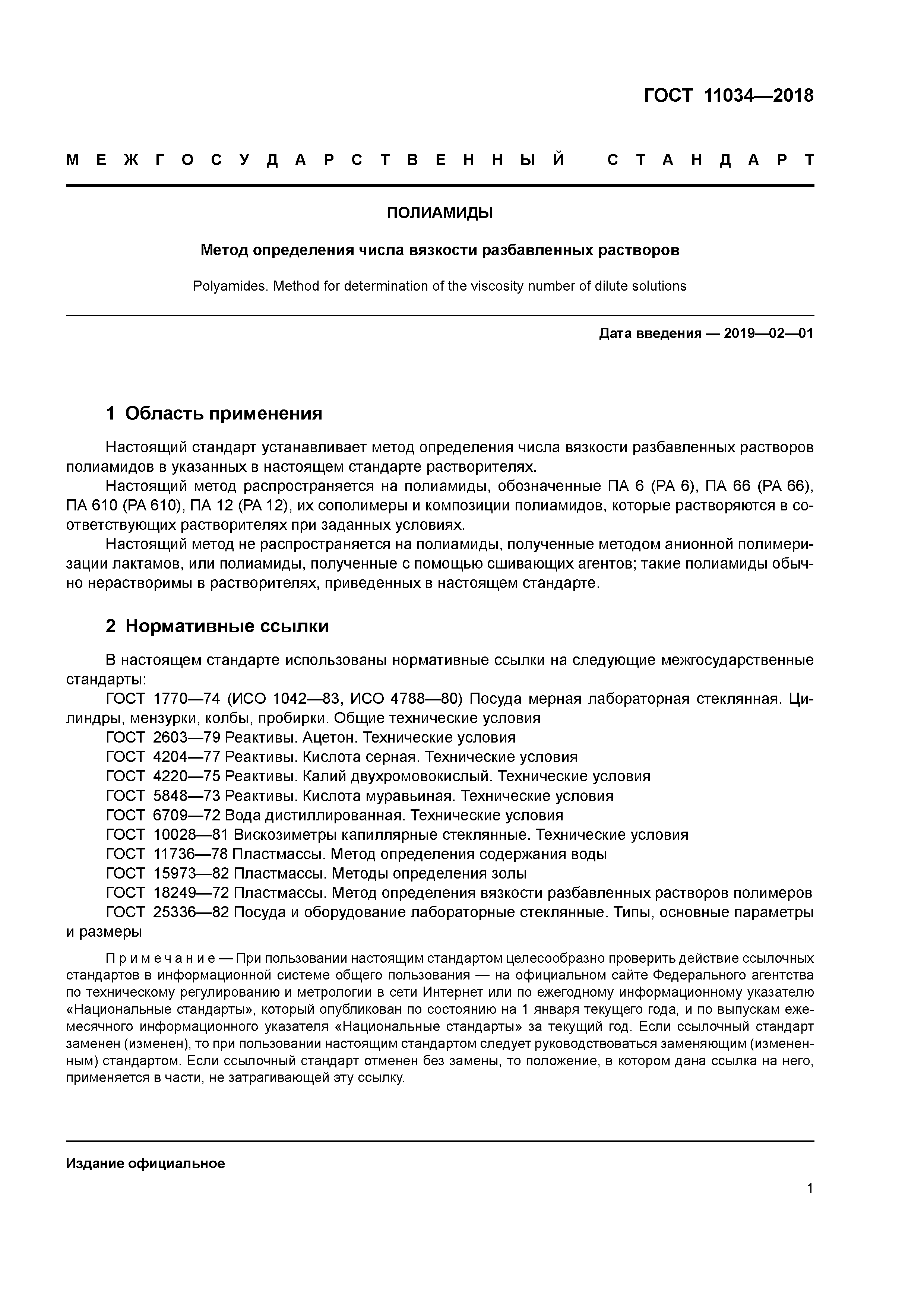 ГОСТ 11034—2018

МЕЖГОСУДАРСТВЕННЫЙ СТАНДАРТ

ПОЛИАМИДЫ

Метод определения числа вязкости разбавленных растворов

Polyamides. Method for determination of the viscosity number of dilute solutions

Дата введения — 2019—02—01

1 Область применения

Настоящий стандарт устанавливает метод определения числа вязкости разбавленных растворов полиамидов в указанных в настоящем стандарте растворителях.

Настоящий метод распространяется на полиамиды, обозначенные ПА 6 (РА 6), ПА 66 (РА 66), ПА 610 (РА 610), ПА 12 (РА 12), их сополимеры и композиции полиамидов, которые растворяются в соответствующих растворителях при заданных условиях.

Настоящий метод не распространяется на полиамиды, полученные методом анионной полимеризации лактамов, или полиамиды, полученные с помощью сшивающих агентов; такие полиамиды обычно нерастворимы в растворителях, приведенных в настоящем стандарте.

2 Нормативные ссылки

В настоящем стандарте использованы нормативные ссылки на следующие межгосударственные стандарты:

ГОСТ 1770—74 (ИСО 1042—83, ИСО 4788—80) Посуда мерная лабораторная стеклянная. Цилиндры, мензурки, колбы, пробирки. Общие технические условия

ГОСТ 2603—79 Реактивы. Ацетон. Технические условия

ГОСТ 4204—77 Реактивы. Кислота серная. Технические условия

ГОСТ 4220—75 Реактивы. Калий двухромовокислый. Технические условия

ГОСТ 5848—73 Реактивы. Кислота муравьиная. Технические условия

ГОСТ 6709—72 Вода дистиллированная. Технические условия

ГОСТ 10028—81 Вискозиметры капиллярные стеклянные. Технические условия

ГОСТ 11736—78 Пластмассы. Метод определения содержания воды

ГОСТ 15973—82 Пластмассы. Методы определения золы

ГОСТ 18249—72 Пластмассы. Метод определения вязкости разбавленных растворов полимеров

ГОСТ 25336—82 Посуда и оборудование лабораторные стеклянные. Типы, основные параметры и размеры

Примечание — При пользовании настоящим стандартом целесообразно проверить действие ссылочных стандартов в информационной системе общего пользования — на официальном сайте Федерального агентства по техническому регулированию и метрологии в сети Интернет или по ежегодному информационному указателю «Национальные стандарты», который опубликован по состоянию на 1 января текущего года, и по выпускам ежемесячного информационного указателя «Национальные стандарты» за текущий год. Если ссылочный стандарт заменен (изменен), то при пользовании настоящим стандартом следует руководствоваться заменяющим (измененным) стандартом. Если ссылочный стандарт отменен без замены, то положение, в котором дана ссылка на него, применяется в части, не затрагивающей эту ссылку.

Издание официальное

1